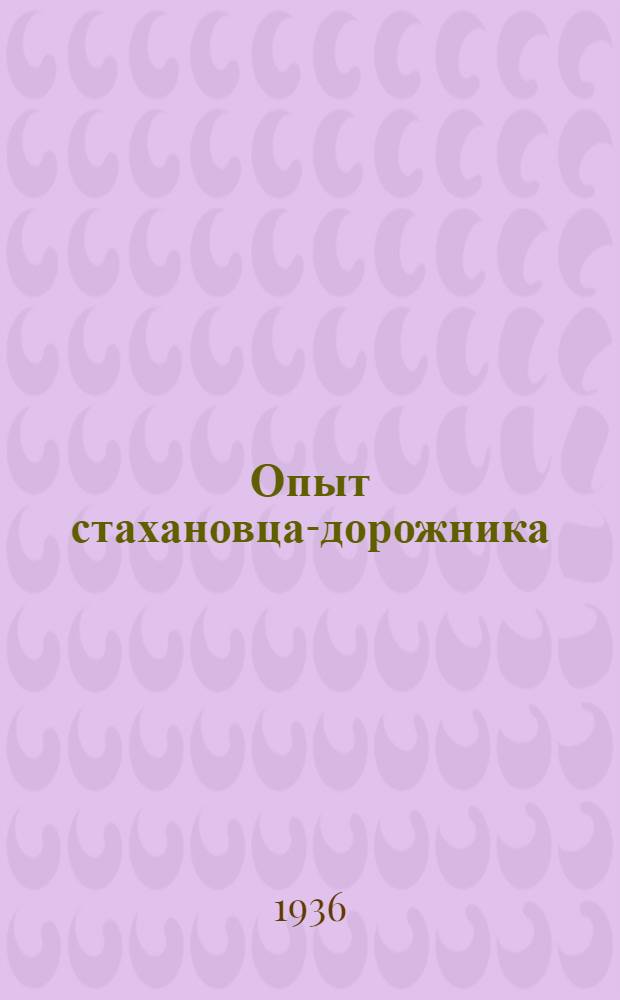 Опыт стахановца-дорожника

1936